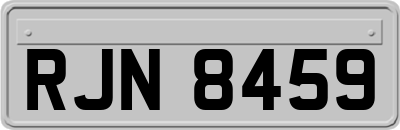 RJN 8459